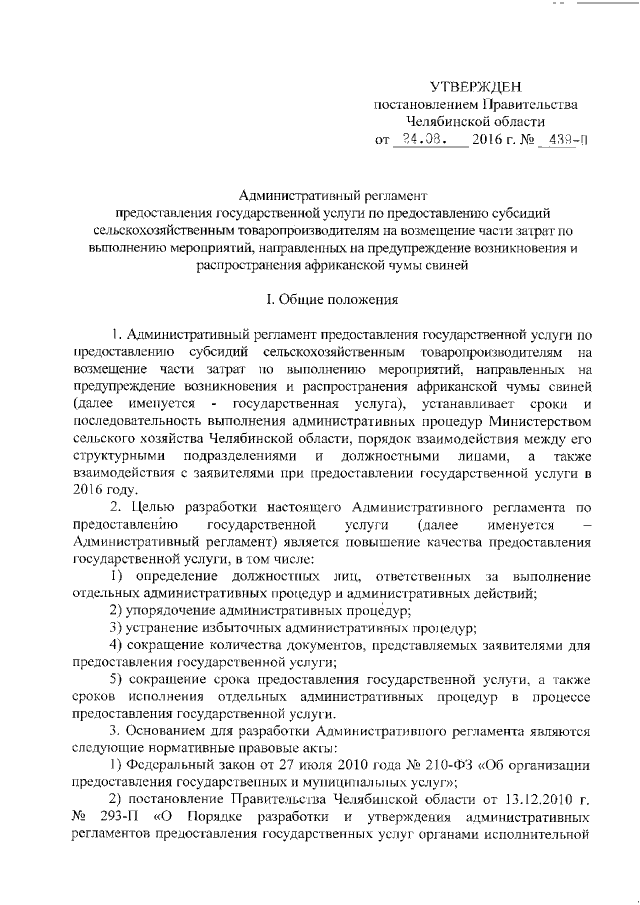 УТВЕРЖДЕН
постановлением Правительства
Челябинской области
от 24.08. 2016 г. № 439-П

Административный регламент
предоставления государственной услуги по предоставлению субсидий сельскохозяйственным товаропроизводителям на возмещение части затрат по выполнению мероприятий, направленных на предупреждение возникновения и распространения африканской чумы свиней

I. Общие положения

1. Административный регламент предоставления государственной услуги по предоставлению субсидий сельскохозяйственным товаропроизводителям на возмещение части затрат по выполнению мероприятий, направленных на предупреждение возникновения и распространения африканской чумы свиней (далее именуется - государственная услуга), устанавливает сроки и последовательность выполнения административных процедур Министерством сельского хозяйства Челябинской области, порядок взаимодействия между его структурными подразделениями и должностными лицами, а также взаимодействия с заявителями при предоставлении государственной услуги в 2016 году.

2. Целью разработки настоящего Административного регламента по предоставлению государственной услуги (далее именуется – Административный регламент) является повышение качества предоставления государственной услуги, в том числе:

1) определение должностных лиц, ответственных за выполнение отдельных административных процедур и административных действий;

2) упорядочение административных процедур;

3) устранение избыточных административных процедур;

4) сокращение количества документов, представляемых заявителями для предоставления государственной услуги;

5) сокращение срока предоставления государственной услуги, а также сроков исполнения отдельных административных процедур в процессе предоставления государственной услуги.

3. Основанием для разработки Административного регламента являются следующие нормативные правовые акты:

1) Федеральный закон от 27 июля 2010 года № 210-ФЗ «Об организации предоставления государственных и муниципальных услуг»;

2) постановление Правительства Челябинской области от 13.12.2010 г. № 293-П «О Порядке разработки и утверждения административных регламентов предоставления государственных услуг органами исполнительной